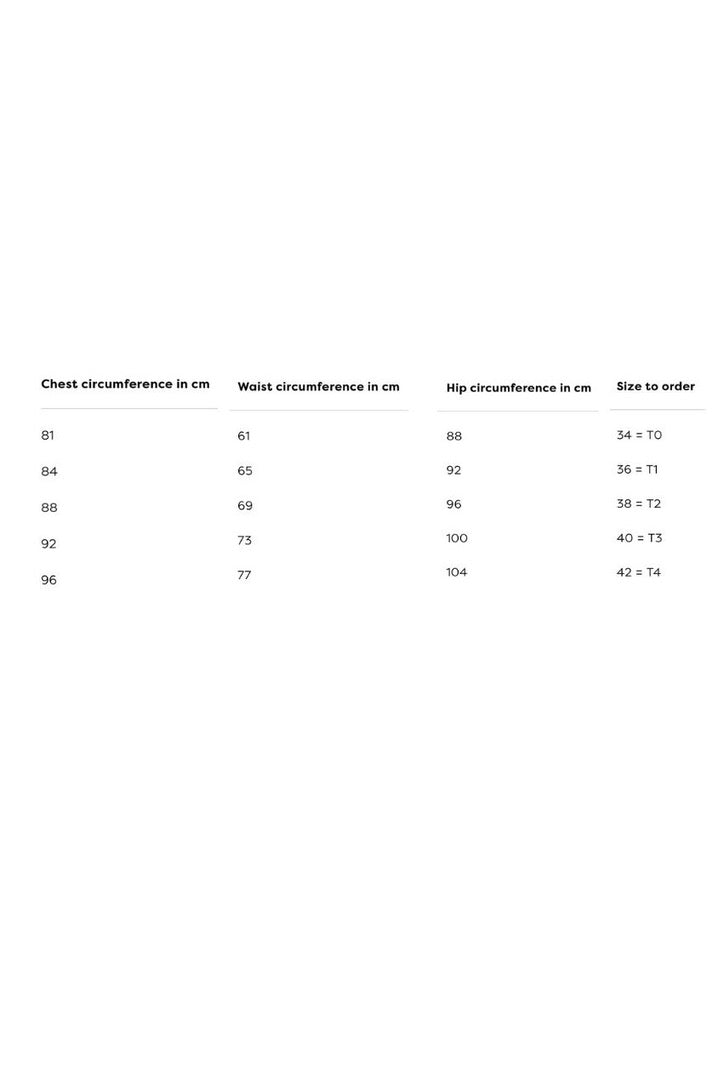 | Chest circumference in cm | Waist circumference in cm | Hip circumference in cm | Size to order |
|---|---|---|---|
| 81 | 61 | 88 | 34 = T0 |
| 84 | 65 | 92 | 36 = T1 |
| 88 | 69 | 96 | 38 = T2 |
| 92 | 73 | 100 | 40 = T3 |
| 96 | 77 | 104 | 42 = T4 |